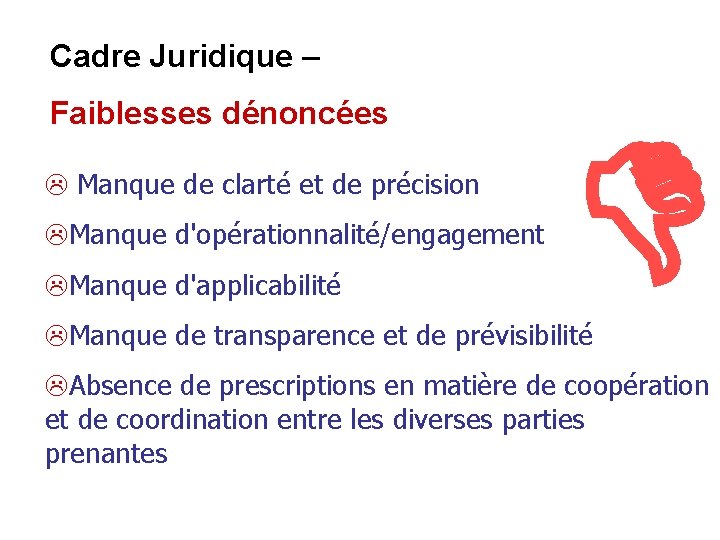 Cadre Juridique –

Faiblesses dénoncées

☹ Manque de clarté et de précision

☹Manque d'opérationnalité/engagement

☹Manque d'applicabilité

☹Manque de transparence et de prévisibilité

☹Absence de prescriptions en matière de coopération et de coordination entre les diverses parties prenantes